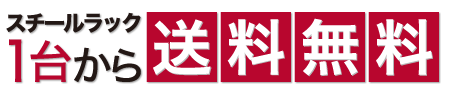 スチールラック
1台から 送料無料